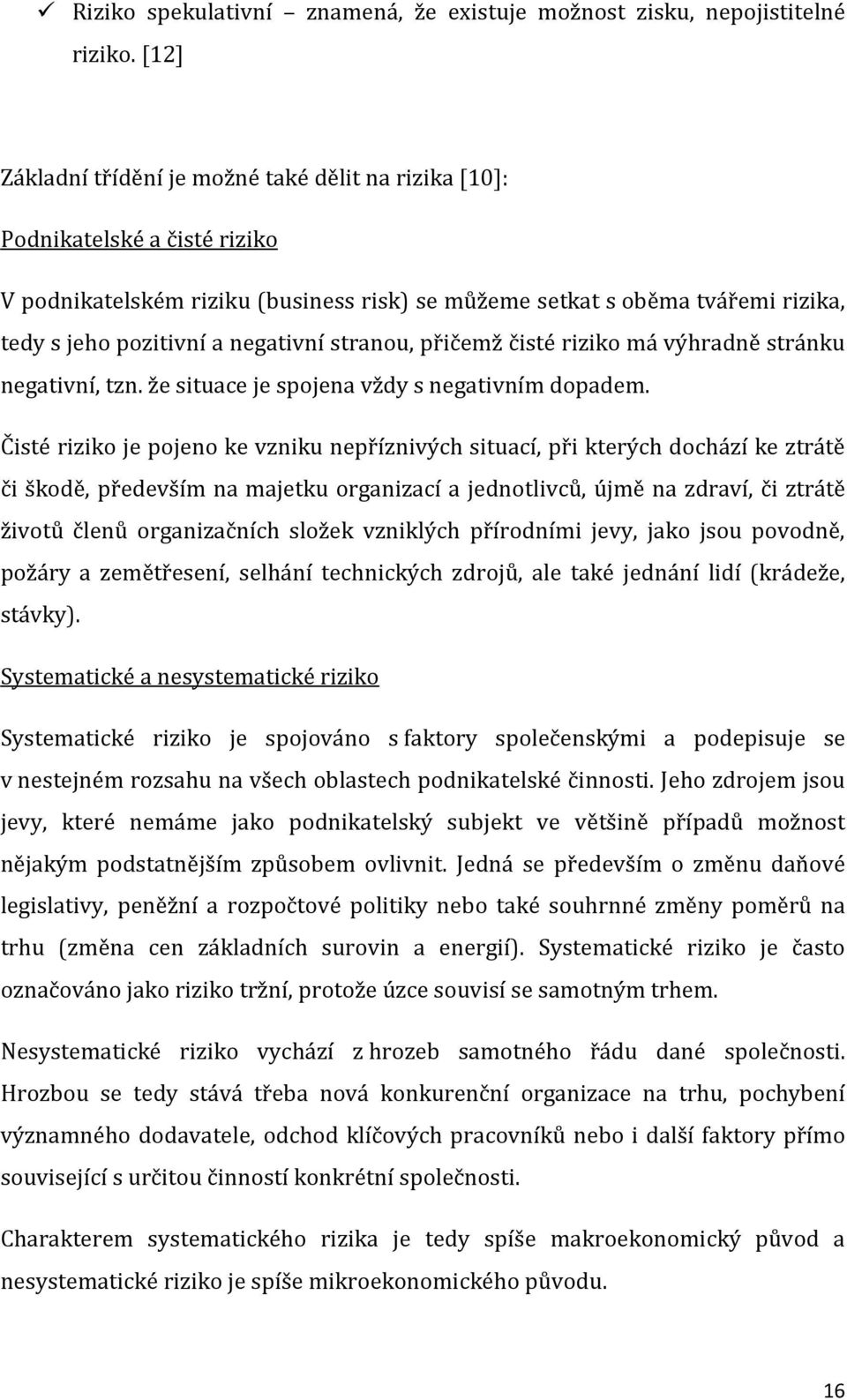 ✓ Riziko spekulativní – znamená, že existuje možnost zisku, nepojistitelné riziko. [12]

Základní třídění je možné také dělit na rizika [10]:

Podnikatelské a čisté riziko

V podnikatelském riziku (business risk) se můžeme setkat s oběma tvářemi rizika, tedy s jeho pozitivní a negativní stranou, přičemž čisté riziko má výhradně stránku negativní, tzn. že situace je spojena vždy s negativním dopadem.

Čisté riziko je pojeno ke vzniku nepříznivých situací, při kterých dochází ke ztrátě či škodě, především na majetku organizací a jednotlivců, újmě na zdraví, či ztrátě životů členů organizačních složek vzniklých přírodními jevy, jako jsou povodně, požáry a zemětřesení, selhání technických zdrojů, ale také jednání lidí (krádeže, stávky).

Systematické a nesystematické riziko

Systematické riziko je spojováno s faktory společenskými a podepisuje se v nestejném rozsahu na všech oblastech podnikatelské činnosti. Jeho zdrojem jsou jevy, které nemáme jako podnikatelský subjekt ve většině případů možnost nějakým podstatnějším způsobem ovlivnit. Jedná se především o změnu daňové legislativy, peněžní a rozpočtové politiky nebo také souhrnné změny poměrů na trhu (změna cen základních surovin a energií). Systematické riziko je často označováno jako riziko tržní, protože úzce souvisí se samotným trhem.

Nesystematické riziko vychází z hrozeb samotného řádu dané společnosti. Hrozbou se tedy stává třeba nová konkurenční organizace na trhu, pochybení významného dodavatele, odchod klíčových pracovníků nebo i další faktory přímo související s určitou činností konkrétní společnosti.

Charakterem systematického rizika je tedy spíše makroekonomický původ a nesystematické riziko je spíše mikroekonomického původu.

16